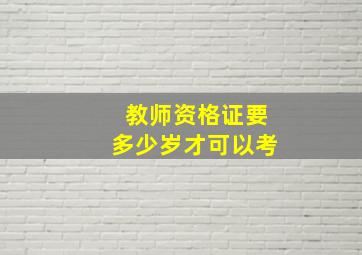 教师资格证要
多少岁才可以考